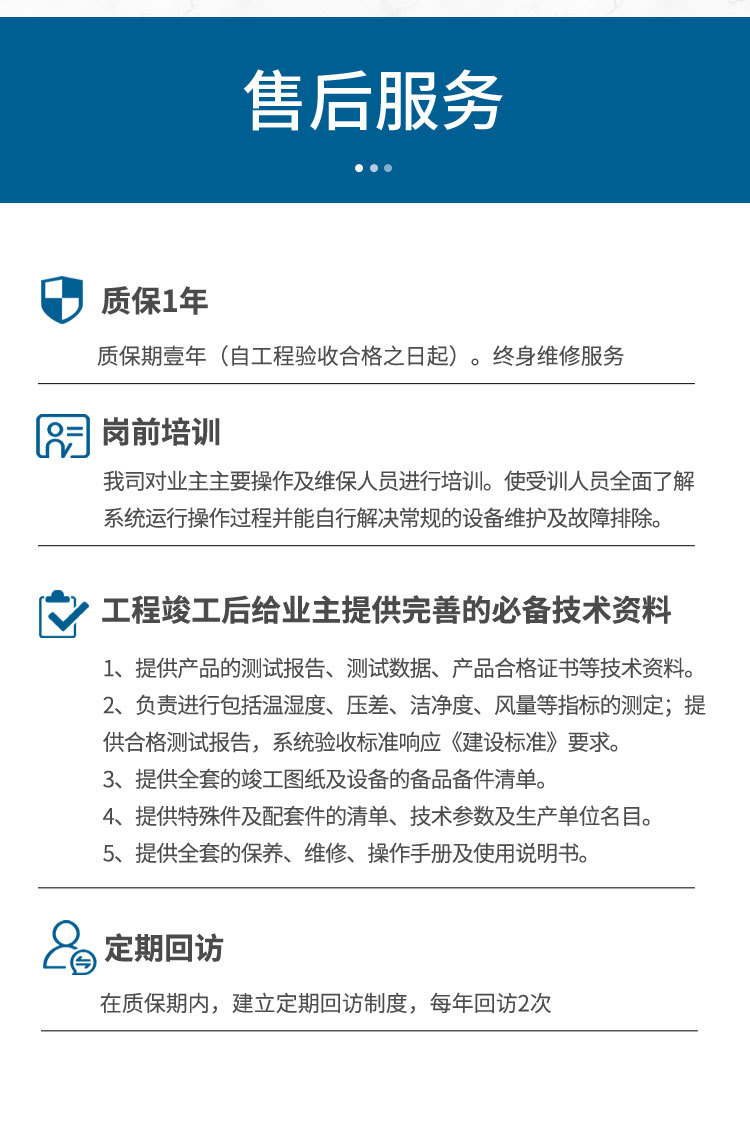 售后服务

质保1年

质保期壹年（自工程验收合格之日起）。终身维修服务

岗前培训

我司对业主主要操作及维保人员进行培训。使受训人员全面了解系统运行操作过程并能自行解决常规的设备维护及故障排除。

工程竣工后给业主提供完善的必备技术资料

1、提供产品的测试报告、测试数据、产品合格证书等技术资料。
2、负责进行包括温湿度、压差、洁净度、风量等指标的测定；提供合格测试报告，系统验收标准响应《建设标准》要求。
3、提供全套的竣工图纸及设备的备品备件清单。
4、提供特殊件及配套件的清单、技术参数及生产单位名目。
5、提供全套的保养、维修、操作手册及使用说明书。

定期回访

在质保期内，建立定期回访制度，每年回访2次